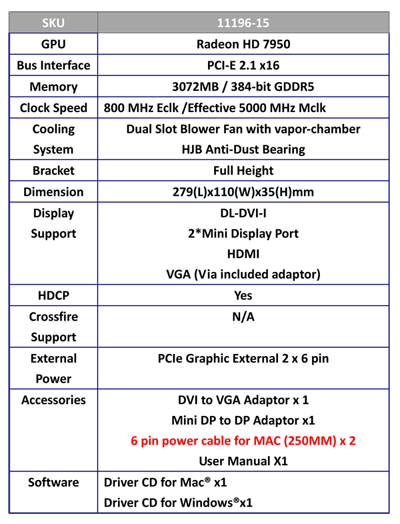 | SKU | 11196-15 |
|---|---|
| GPU | Radeon HD 7950 |
| Bus Interface | PCI-E 2.1 x16 |
| Memory | 3072MB / 384-bit GDDR5 |
| Clock Speed | 800 MHz Eclk /Effective 5000 MHz Mclk |
| Cooling System | Dual Slot Blower Fan with vapor-chamber HJB Anti-Dust Bearing |
| Bracket | Full Height |
| Dimension | 279(L)x110(W)x35(H)mm |
| Display Support | DL-DVI-I 2*Mini Display Port HDMI VGA (Via included adaptor) |
| HDCP | Yes |
| Crossfire Support | N/A |
| External Power | PCIe Graphic External 2 x 6 pin |
| Accessories | DVI to VGA Adaptor x 1 Mini DP to DP Adaptor x1 6 pin power cable for MAC (250MM) x 2 User Manual X1 |
| Software | Driver CD for Mac® x1 Driver CD for Windows®x1 |